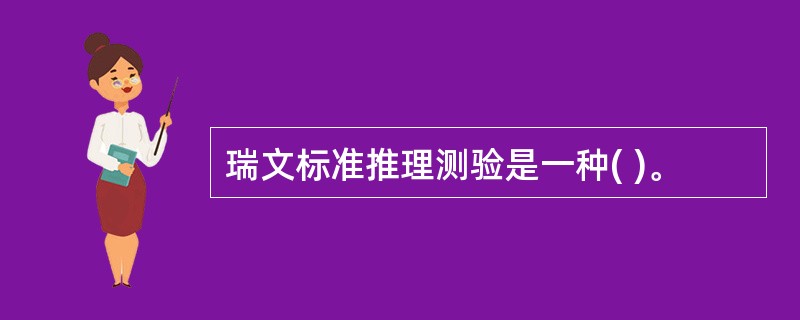 瑞文标准推理测验是一种( )。